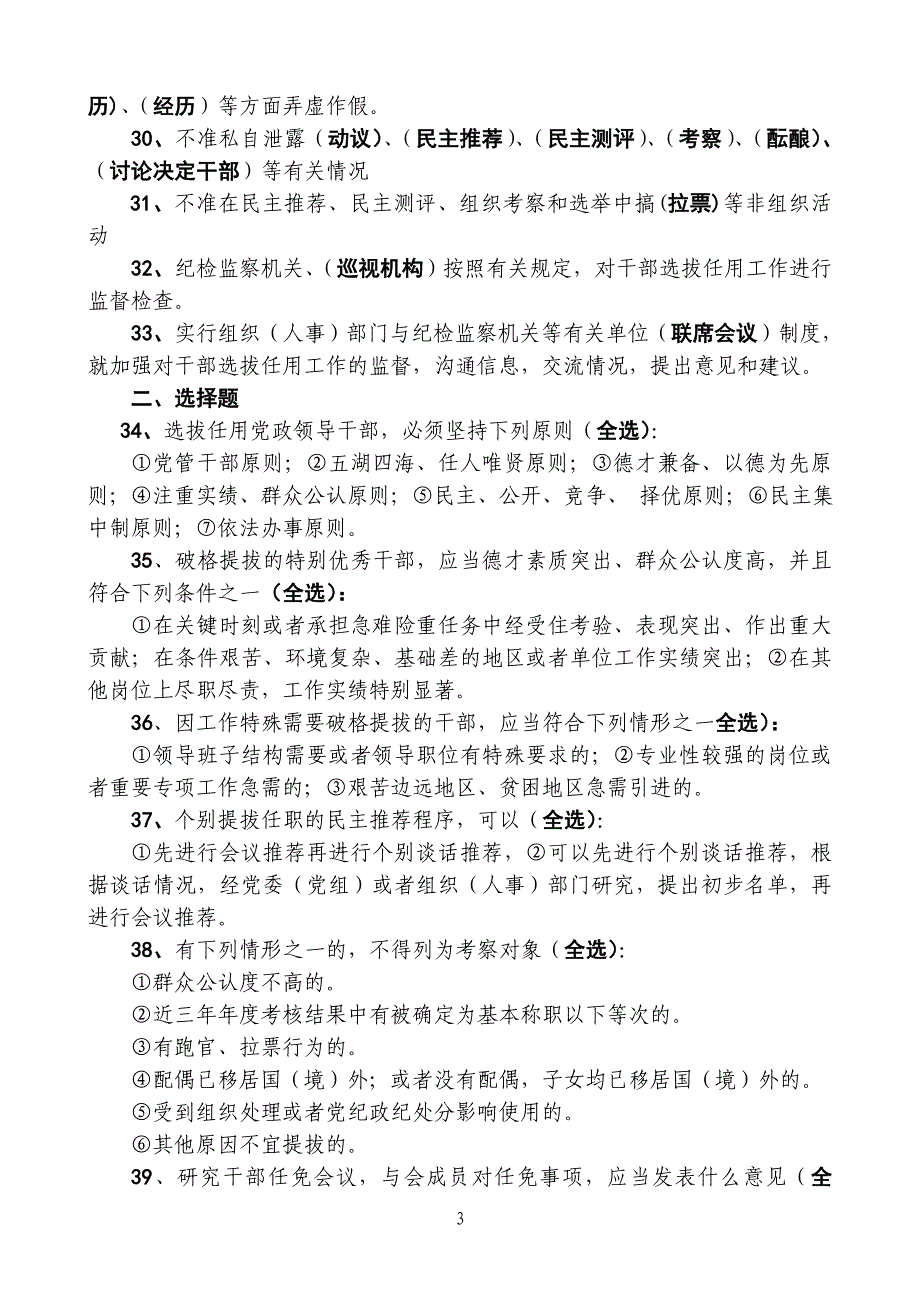 历)、(经历)等方面弄虚作假。

30、不准私自泄露(动议)、(民主推荐)、(民主测评)、(考察)、(酝酿)、(讨论决定干部)等有关情况

31、不准在民主推荐、民主测评、组织考察和选举中搞(拉票)等非组织活动

32、纪检监察机关、(巡视机构)按照有关规定，对干部选拔任用工作进行监督检查。

33、实行组织(人事)部门与纪检监察机关等有关单位(联席会议)制度，就加强对干部选拔任用工作的监督，沟通信息，交流情况，提出意见和建议。

二、选择题

34、选拔任用党政领导干部，必须坚持下列原则(全选):

①党管干部原则；②五湖四海、任人唯贤原则；③德才兼备、以德为先原则；④注重实绩、群众公认原则；⑤民主、公开、竞争、 择优原则；⑥民主集中制原则；⑦依法办事原则。

35、破格提拔的特别优秀干部，应当德才素质突出、群众公认度高，并且符合下列条件之一(全选):

①在关键时刻或者承担急难险重任务中经受住考验、表现突出、作出重大贡献；在条件艰苦、环境复杂、基础差的地区或者单位工作实绩突出；②在其他岗位上尽职尽责，工作实绩特别显著。

36、因工作特殊需要破格提拔的干部，应当符合下列情形之一全选):

①领导班子结构需要或者领导职位有特殊要求的；②专业性较强的岗位或者重要专项工作急需的；③艰苦边远地区、贫困地区急需引进的。

37、个别提拔任职的民主推荐程序，可以(全选):

①先进行会议推荐再进行个别谈话推荐，②可以先进行个别谈话推荐，根据谈话情况，经党委(党组)或者组织(人事)部门研究，提出初步名单，再进行会议推荐。

38、有下列情形之一的，不得列为考察对象(全选):

①群众公认度不高的。

②近三年年度考核结果中有被确定为基本称职以下等次的。

③有跑官、拉票行为的。

④配偶已移居国(境)外；或者没有配偶，子女均已移居国(境)外的。

⑤受到组织处理或者党纪政纪处分影响使用的。

⑥其他原因不宜提拔的。

39、研究干部任免会议，与会成员对任免事项，应当发表什么意见(全

3